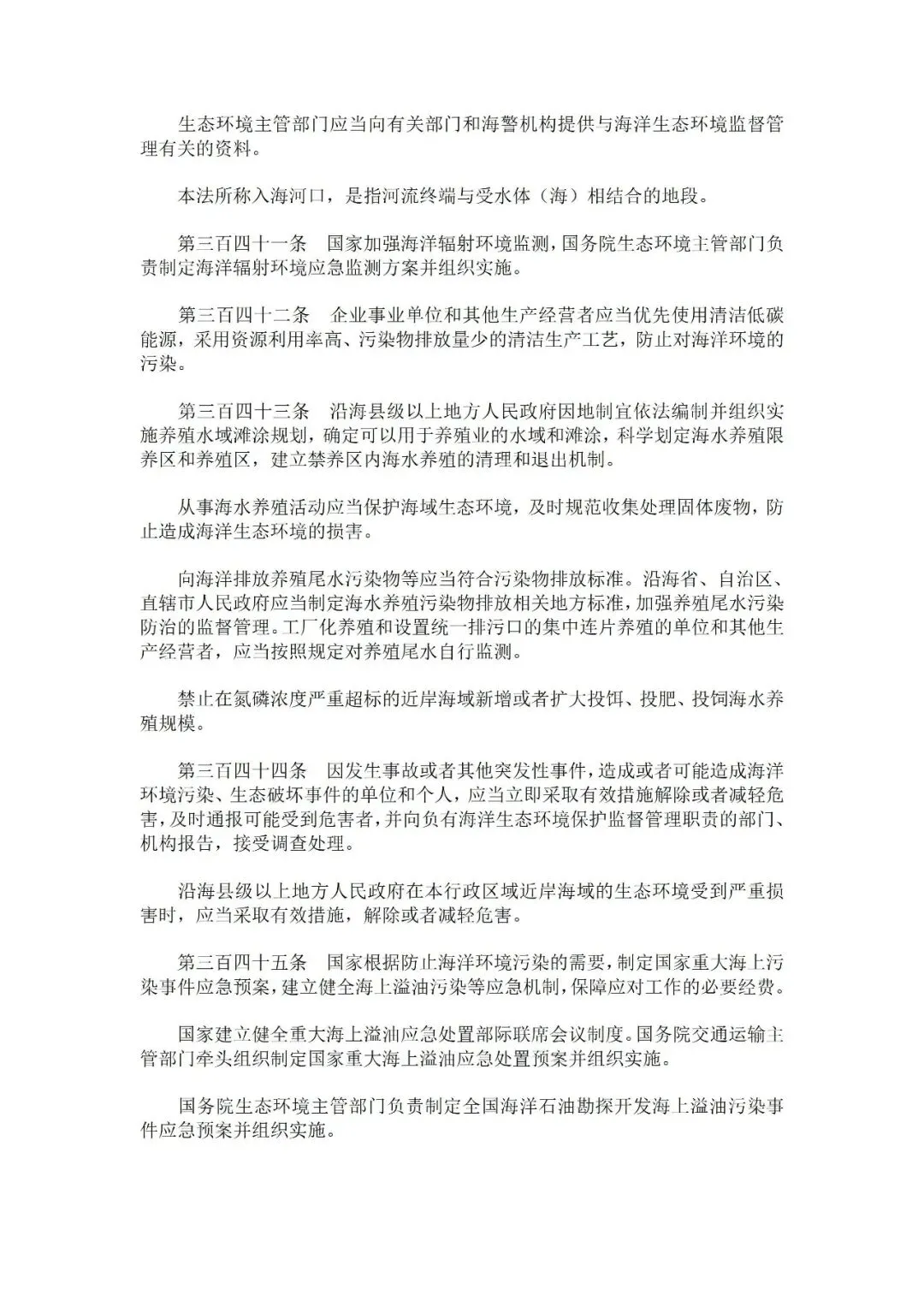 生态环境主管部门应当向有关部门和海警机构提供与海洋生态环境监督管理有关的资料。

本法所称入海河口，是指河流终端与受水体（海）相结合的地段。

第三百四十一条　国家加强海洋辐射环境监测，国务院生态环境主管部门负责制定海洋辐射环境应急监测方案并组织实施。

第三百四十二条　企业事业单位和其他生产经营者应当优先使用清洁低碳能源，采用资源利用率高、污染物排放量少的清洁生产工艺，防止对海洋环境的污染。

第三百四十三条　沿海县级以上地方人民政府因地制宜依法编制并组织实施养殖水域滩涂规划，确定可以用于养殖业的水域和滩涂，科学划定海水养殖限养区和养殖区，建立禁养区内海水养殖的清理和退出机制。

从事海水养殖活动应当保护海域生态环境，及时规范收集处理固体废物，防止造成海洋生态环境的损害。

向海洋排放养殖尾水污染物等应当符合污染物排放标准。沿海省、自治区、直辖市人民政府应当制定海水养殖污染物排放相关地方标准，加强养殖尾水污染防治的监督管理。工厂化养殖和设置统一排污口的集中连片养殖的单位和其他生产经营者，应当按照规定对养殖尾水自行监测。

禁止在氮磷浓度严重超标的近岸海域新增或者扩大投饵、投肥、投饲海水养殖规模。

第三百四十四条　因发生事故或者其他突发性事件，造成或者可能造成海洋环境污染、生态破坏事件的单位和个人，应当立即采取有效措施解除或者减轻危害，及时通报可能受到危害者，并向负有海洋生态环境保护监督管理职责的部门、机构报告，接受调查处理。

沿海县级以上地方人民政府在本行政区域近岸海域的生态环境受到严重损害时，应当采取有效措施，解除或者减轻危害。

第三百四十五条　国家根据防止海洋环境污染的需要，制定国家重大海上污染事件应急预案，建立健全海上溢油污染等应急机制，保障应对工作的必要经费。

国家建立健全重大海上溢油应急处置部际联席会议制度。国务院交通运输主管部门牵头组织制定国家重大海上溢油应急处置预案并组织实施。

国务院生态环境主管部门负责制定全国海洋石油勘探开发海上溢油污染事件应急预案并组织实施。